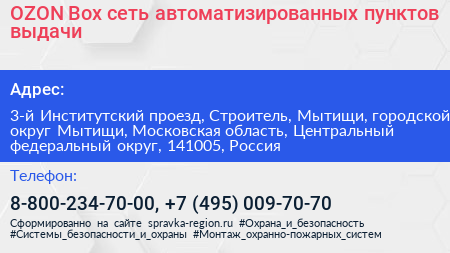 OZON Box сеть автоматизированных пунктов выдачи

Адрес:

3-й Институтский проезд, Строитель, Мытищи, городской округ Мытищи, Московская область, Центральный федеральный округ, 141005, Россия

Телефон:

8-800-234-70-00, +7 (495) 009-70-70

Сформированно на сайте spravka-region.ru #Охрана_и_безопасность #Системы_безопасности_и_охраны #Монтаж_охранно-пожарных_систем